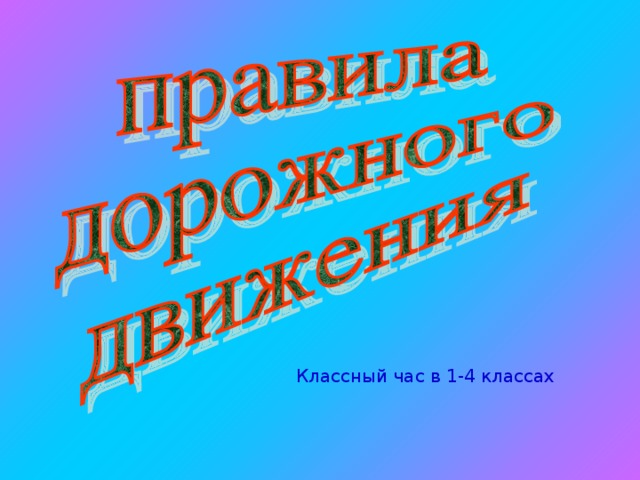 правила дорожного движения

Классный час в 1-4 классах